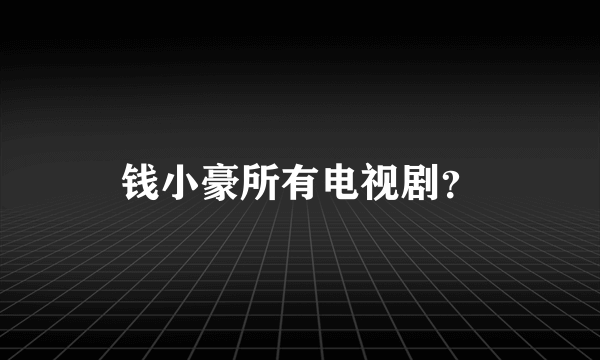 钱小豪所有电视剧?